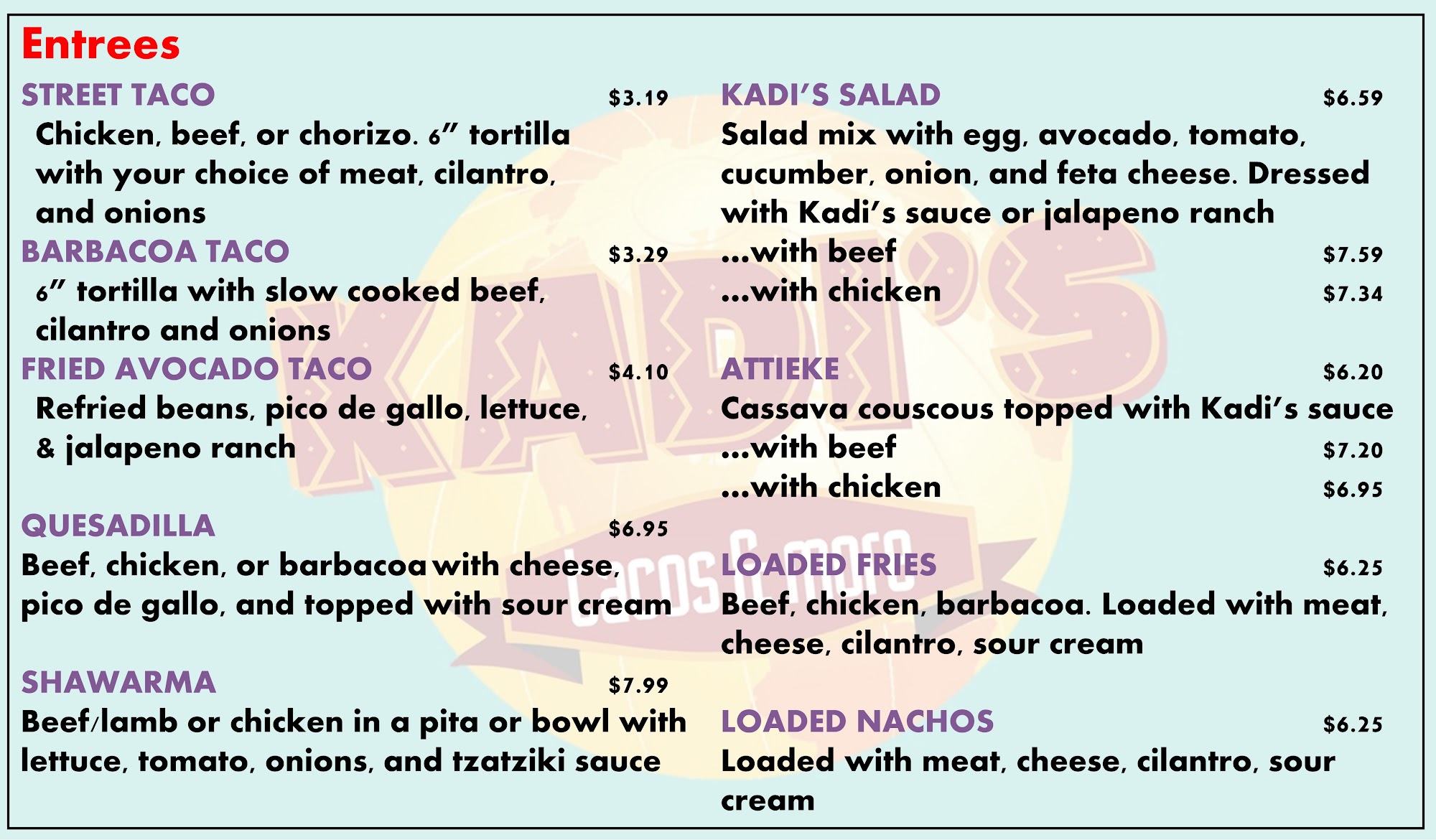 Entrees

STREET TACO $3.19
Chicken, beef, or chorizo. 6" tortilla with your choice of meat, cilantro, and onions

BARBACOA TACO $3.29
6" tortilla with slow cooked beef, cilantro and onions

FRIED AVOCADO TACO $4.10
Refried beans, pico de gallo, lettuce, & jalapeno ranch

QUESADILLA $6.95
Beef, chicken, or barbacoa with cheese, pico de gallo, and topped with sour cream

SHAWARMA $7.99
Beef/lamb or chicken in a pita or bowl with lettuce, tomato, onions, and tzatziki sauce

KADI'S SALAD $6.59
Salad mix with egg, avocado, tomato, cucumber, onion, and feta cheese. Dressed with Kadi's sauce or jalapeno ranch
...with beef $7.59
...with chicken $7.34

ATTIEKE $6.20
Cassava couscous topped with Kadi's sauce
...with beef $7.20
...with chicken $6.95

LOADED FRIES $6.25
Beef, chicken, barbacoa. Loaded with meat, cheese, cilantro, sour cream

LOADED NACHOS $6.25
Loaded with meat, cheese, cilantro, sour cream

KADI'S
tacos & more